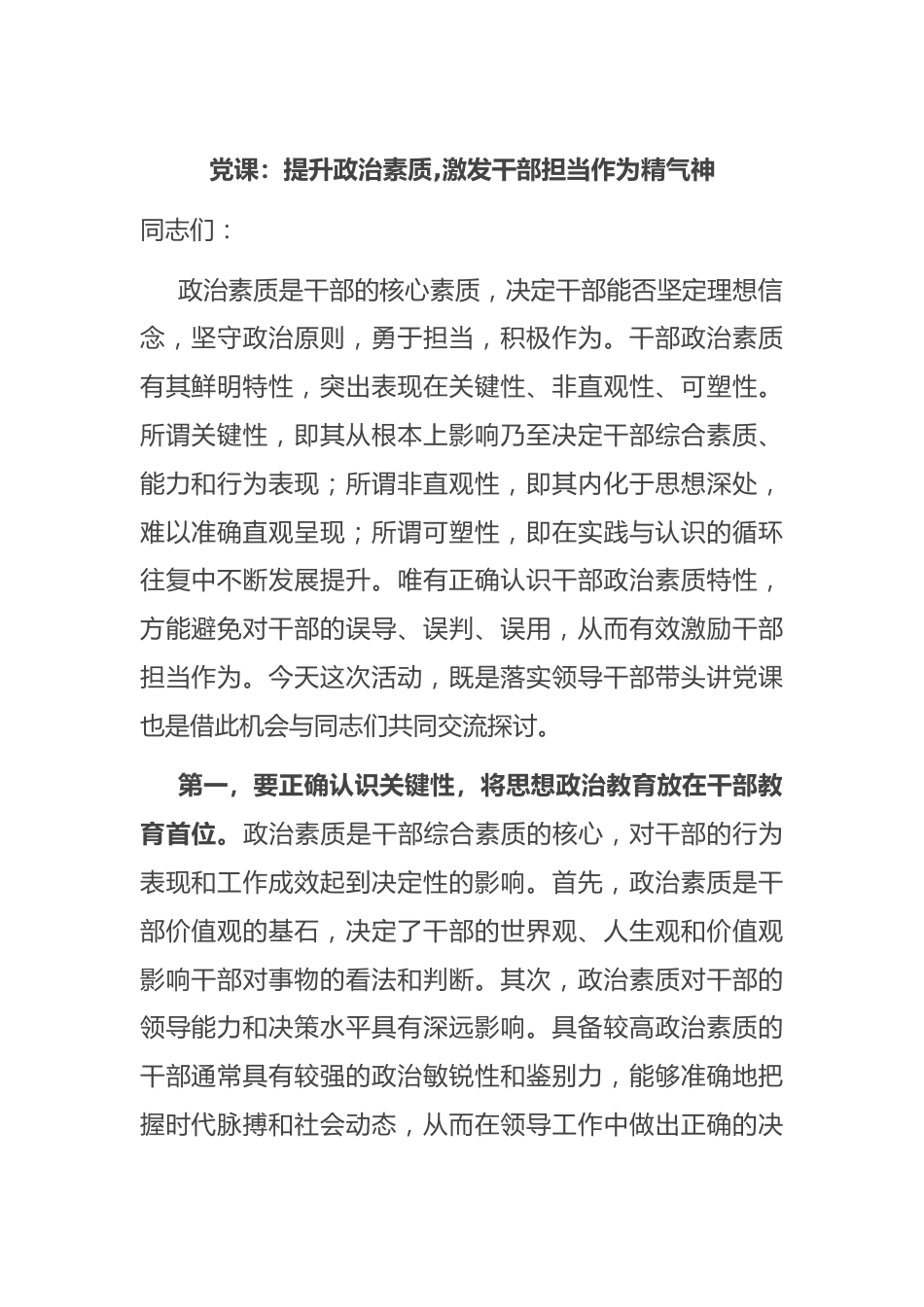 党课：提升政治素质,激发干部担当作为精气神

同志们：

政治素质是干部的核心素质，决定干部能否坚定理想信念，坚守政治原则，勇于担当，积极作为。干部政治素质有其鲜明特性，突出表现在关键性、非直观性、可塑性。所谓关键性，即其从根本上影响乃至决定干部综合素质、能力和行为表现；所谓非直观性，即其内化于思想深处，难以准确直观呈现；所谓可塑性，即在实践与认识的循环往复中不断发展提升。唯有正确认识干部政治素质特性，方能避免对干部的误导、误判、误用，从而有效激励干部担当作为。今天这次活动，既是落实领导干部带头讲党课也是借此机会与同志们共同交流探讨。

第一，要正确认识关键性，将思想政治教育放在干部教育首位。政治素质是干部综合素质的核心，对干部的行为表现和工作成效起到决定性的影响。首先，政治素质是干部价值观的基石，决定了干部的世界观、人生观和价值观影响干部对事物的看法和判断。其次，政治素质对干部的领导能力和决策水平具有深远影响。具备较高政治素质的干部通常具有较强的政治敏锐性和鉴别力，能够准确地把握时代脉搏和社会动态，从而在领导工作中做出正确的决